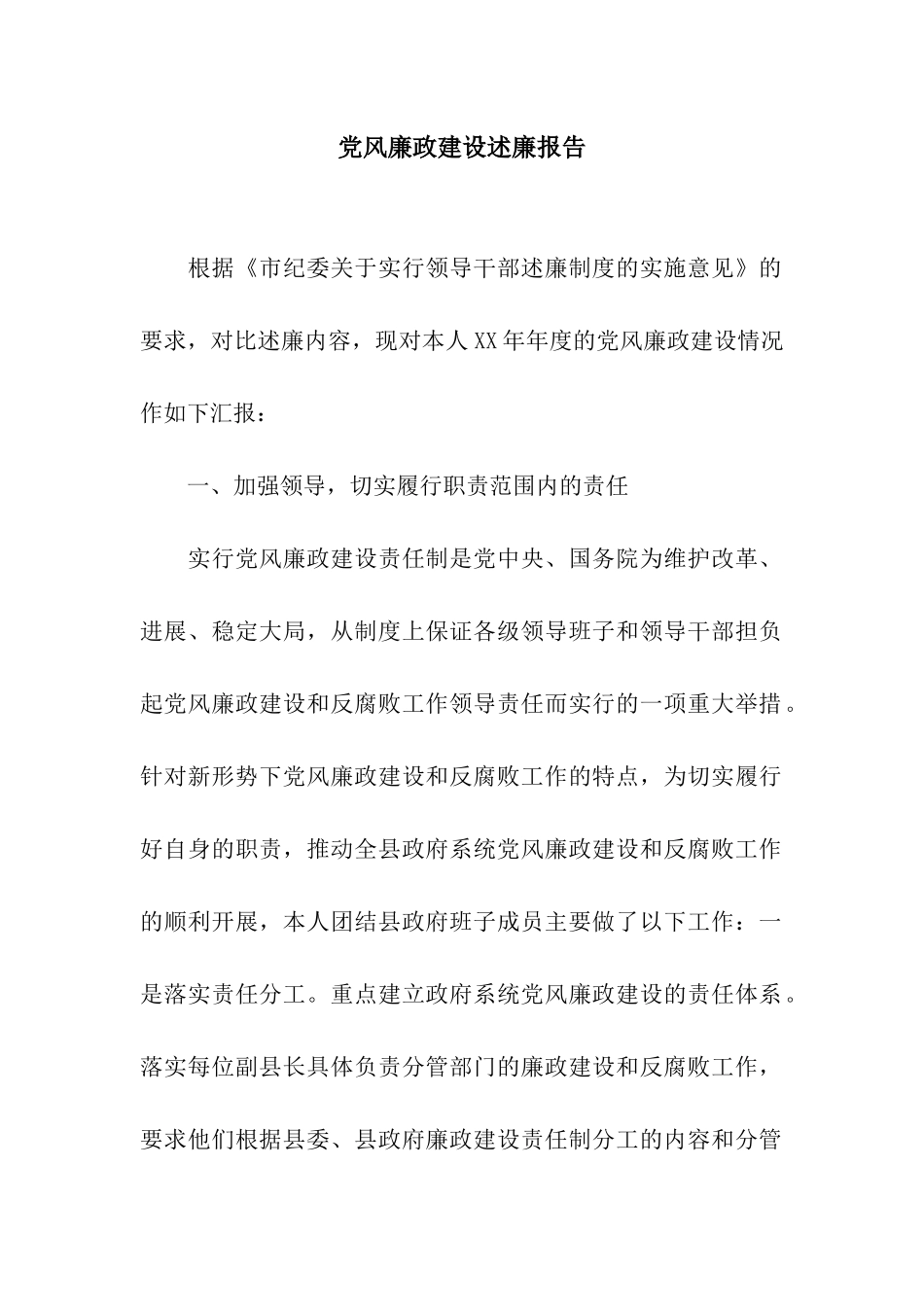 党风廉政建设述廉报告

根据《市纪委关于实行领导干部述廉制度的实施意见》的要求，对比述廉内容，现对本人XX年年度的党风廉政建设情况作如下汇报：

一、加强领导，切实履行职责范围内的责任

实行党风廉政建设责任制是党中央、国务院为维护改革、进展、稳定大局，从制度上保证各级领导班子和领导干部担负起党风廉政建设和反腐败工作领导责任而实行的一项重大举措。针对新形势下党风廉政建设和反腐败工作的特点，为切实履行好自身的职责，推动全县政府系统党风廉政建设和反腐败工作的顺利开展，本人团结县政府班子成员主要做了以下工作：一是落实责任分工。重点建立政府系统党风廉政建设的责任体系。落实每位副县长具体负责分管部门的廉政建设和反腐败工作，要求他们根据县委、县政府廉政建设责任制分工的内容和分管